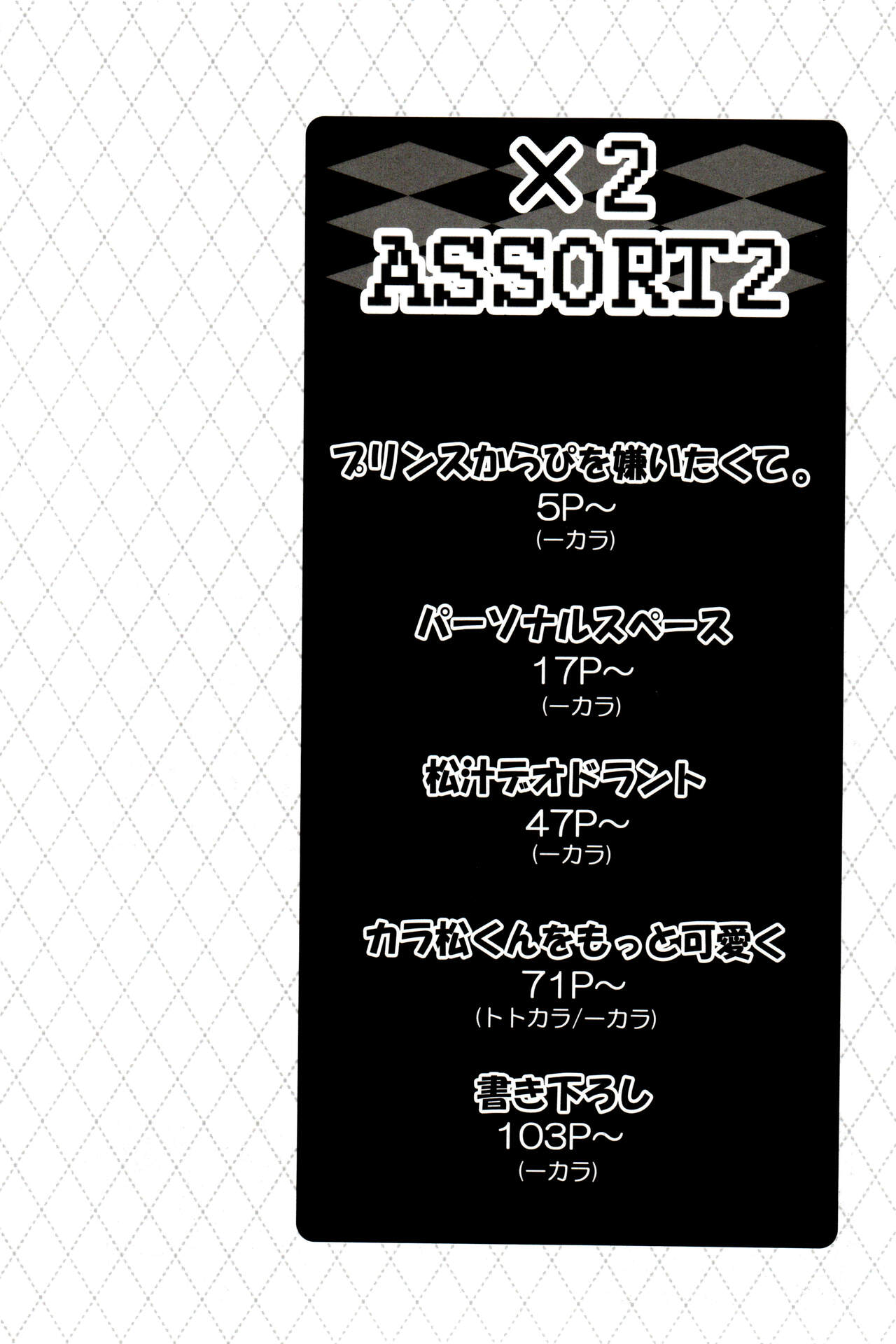 ×2
ASSORT2

プリンスからぴを嫌いたくて。
5P~
(一カラ)

パーソナルスペース
17P~
(一カラ)

松汁デオドラント
47P~
(一カラ)

カラ松くんをもっと可愛く
71P~
(トトカラ/一カラ)

書き下ろし
103P~
(一カラ)